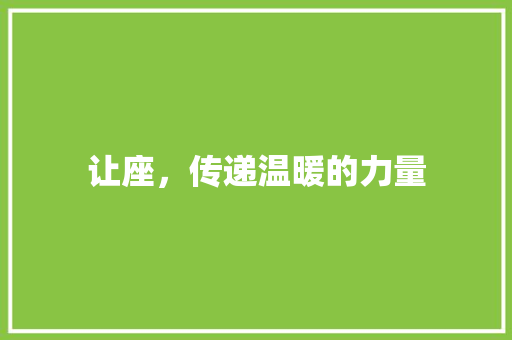 让座，传递温暖的力量